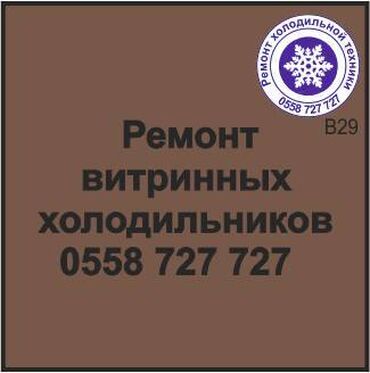 Ремонт холодильной техники
0558 727 727

B29

Ремонт витринных холодильников 0558 727 727